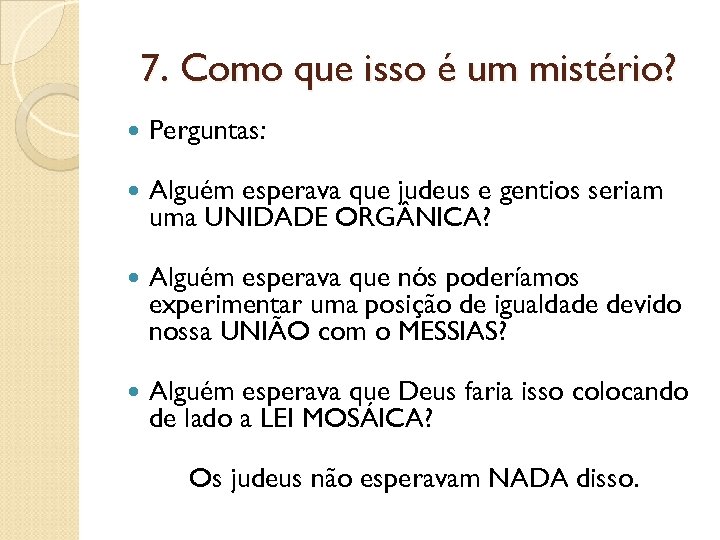 7. Como que isso é um mistério?

Perguntas:

Alguém esperava que judeus e gentios seriam uma UNIDADE ORGÂNICA?

Alguém esperava que nós poderíamos experimentar uma posição de igualdade devido nossa UNIÃO com o MESSIAS?

Alguém esperava que Deus faria isso colocando de lado a LEI MOSÁICA?

Os judeus não esperavam NADA disso.